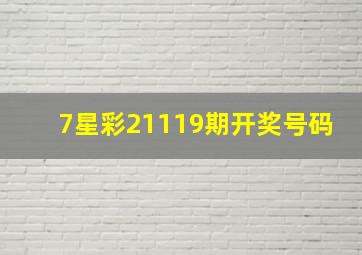 7星彩21119期开奖号码